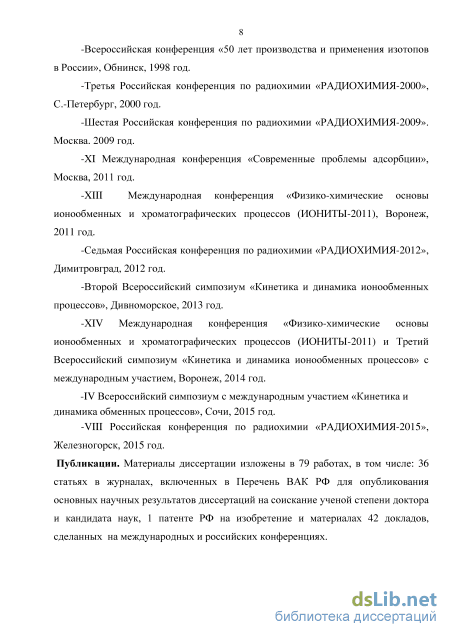 8

-Всероссийская конференция «50 лет производства и применения изотопов в России», Обнинск, 1998 год.

-Третья Российская конференция по радиохимии «РАДИОХИМИЯ-2000», С.-Петербург, 2000 год.

-Шестая Российская конференция по радиохимии «РАДИОХИМИЯ-2009». Москва. 2009 год.

-XI Международная конференция «Современные проблемы адсорбции», Москва, 2011 год.

-XIII Международная конференция «Физико-химические основы ионообменных и хроматографических процессов (ИОНИТЫ-2011), Воронеж, 2011 год.

-Седьмая Российская конференция по радиохимии «РАДИОХИМИЯ-2012», Димитровград, 2012 год.

-Второй Всероссийский симпозиум «Кинетика и динамика ионообменных процессов», Дивноморское, 2013 год.

-XIV Международная конференция «Физико-химические основы ионообменных и хроматографических процессов (ИОНИТЫ-2011) и Третий Всероссийский симпозиум «Кинетика и динамика ионообменных процессов» с международным участием, Воронеж, 2014 год.

-IV Всероссийский симпозиум с международным участием «Кинетика и динамика обменных процессов», Сочи, 2015 год.

-VIII Российская конференция по радиохимии «РАДИОХИМИЯ-2015», Железногорск, 2015 год.

Публикации. Материалы диссертации изложены в 79 работах, в том числе: 36 статьях в журналах, включенных в Перечень ВАК РФ для опубликования основных научных результатов диссертаций на соискание ученой степени доктора и кандидата наук, 1 патенте РФ на изобретение и материалах 42 докладов, сделанных на международных и российских конференциях.

dsLib.net
библиотека диссертаций